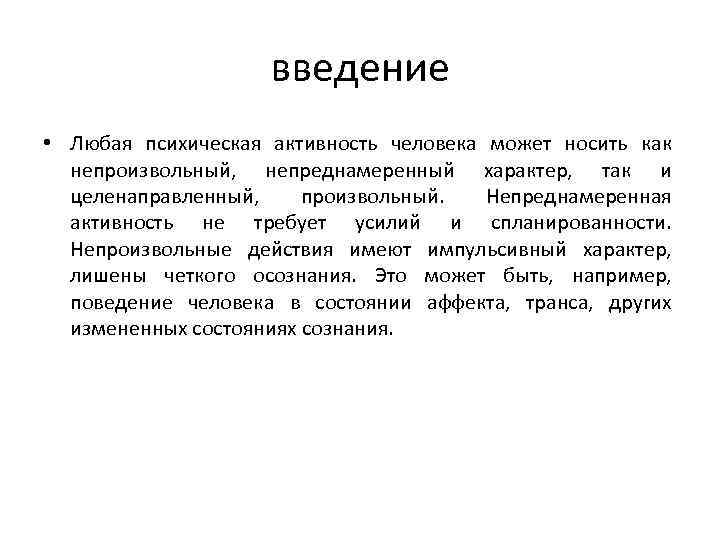 введение

• Любая психическая активность человека может носить как непроизвольный, непреднамеренный характер, так и целенаправленный, произвольный. Непреднамеренная активность не требует усилий и спланированности. Непроизвольные действия имеют импульсивный характер, лишены четкого осознания. Это может быть, например, поведение человека в состоянии аффекта, транса, других измененных состояниях сознания.